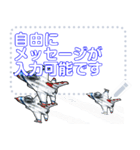 自由に
メッセージが
入力可能です